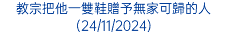 教宗把他一雙鞋贈予無家可歸的人
(24/11/2024)